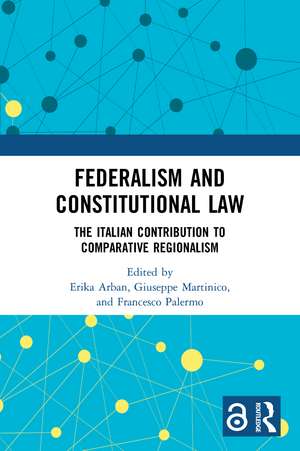 FEDERALISM AND CONSTITUTIONAL LAW

THE ITALIAN CONTRIBUTION TO COMPARATIVE REGIONALISM

Edited by
Erika Arban, Giuseppe Martinico, and Francesco Palermo

ROUTLEDGE